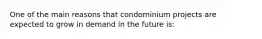 One of the main reasons that condominium projects are expected to grow in demand in the future is: